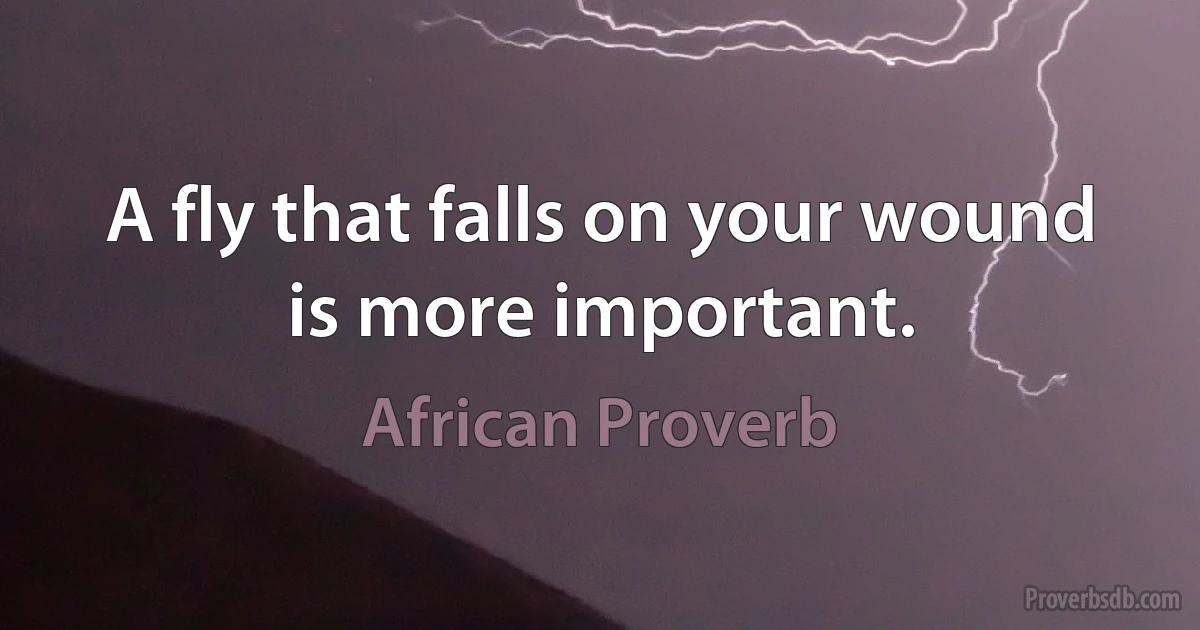 A fly that falls on your wound is more important.

African Proverb

Proverbsdb.com